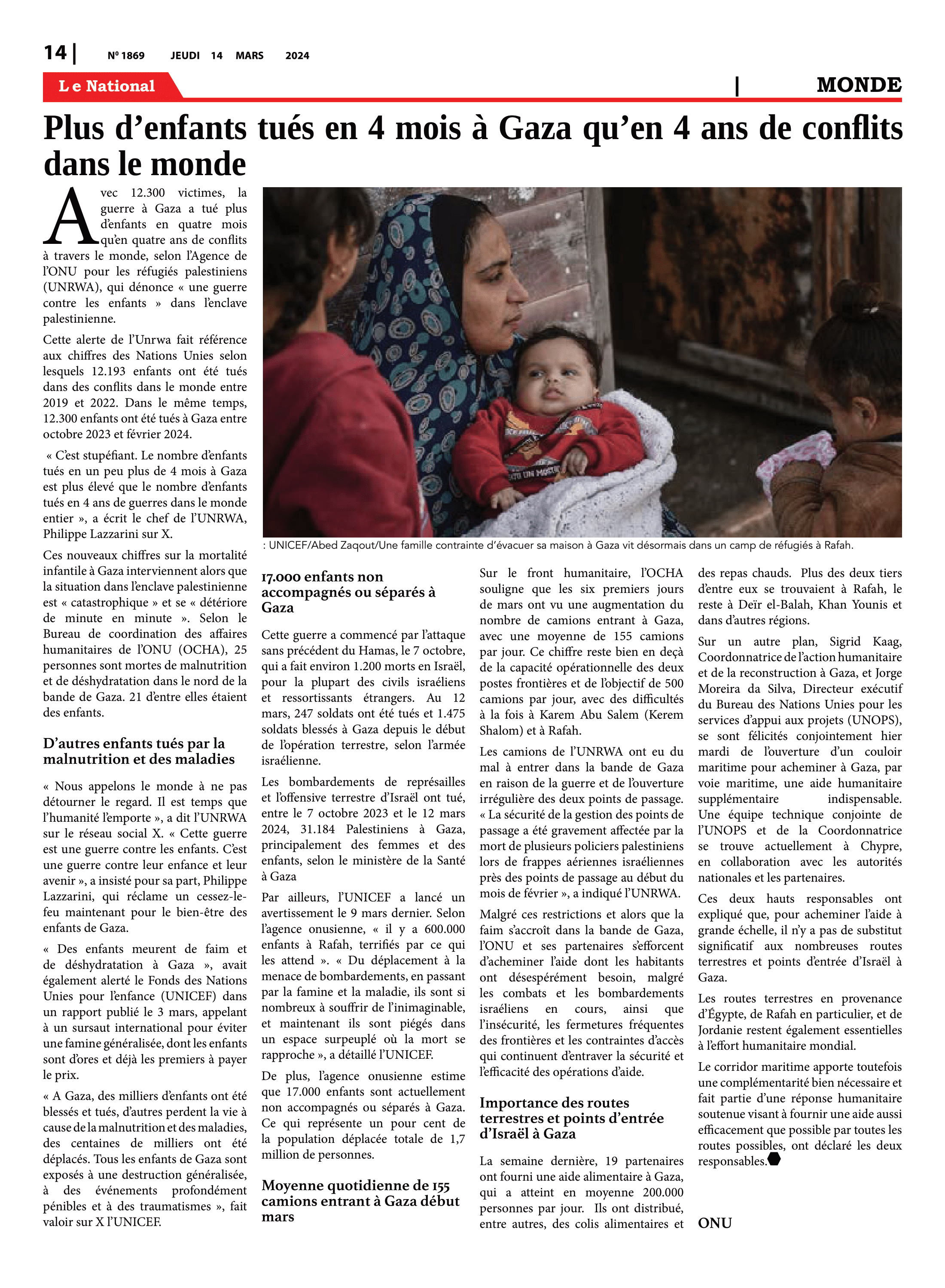 14 | Nº 1869 JEUDI 14 MARS 2024

Le National | MONDE

Plus d'enfants tués en 4 mois à Gaza qu'en 4 ans de conflits dans le monde

Avec 12.300 victimes, la guerre à Gaza a tué plus d'enfants en quatre mois qu'en quatre ans de conflits à travers le monde, selon l'Agence de l'ONU pour les réfugiés palestiniens (UNRWA), qui dénonce « une guerre contre les enfants » dans l'enclave palestinienne.

Cette alerte de l'Unrwa fait référence aux chiffres des Nations Unies selon lesquels 12.193 enfants ont été tués dans des conflits dans le monde entre 2019 et 2022. Dans le même temps, 12.300 enfants ont été tués à Gaza entre octobre 2023 et février 2024.

« C'est stupéfiant. Le nombre d'enfants tués en un peu plus de 4 mois à Gaza est plus élevé que le nombre d'enfants tués en 4 ans de guerres dans le monde entier », a écrit le chef de l'UNRWA, Philippe Lazzarini sur X.

Ces nouveaux chiffres sur la mortalité infantile à Gaza interviennent alors que la situation dans l'enclave palestinienne est « catastrophique » et se « détériore de minute en minute ». Selon le Bureau de coordination des affaires humanitaires de l'ONU (OCHA), 25 personnes sont mortes de malnutrition et de déshydratation dans le nord de la bande de Gaza. 21 d'entre elles étaient des enfants.

D'autres enfants tués par la malnutrition et des maladies

« Nous appelons le monde à ne pas détourner le regard. Il est temps que l'humanité l'emporte », a dit l'UNRWA sur le réseau social X. « Cette guerre est une guerre contre les enfants. C'est une guerre contre leur enfance et leur avenir », a insisté pour sa part, Philippe Lazzarini, qui réclame un cessez-le-feu maintenant pour le bien-être des enfants de Gaza.

« Des enfants meurent de faim et de déshydratation à Gaza », avait également alerté le Fonds des Nations Unies pour l'enfance (UNICEF) dans un rapport publié le 3 mars, appelant à un sursaut international pour éviter une famine généralisée, dont les enfants sont d'ores et déjà les premiers à payer le prix.

« A Gaza, des milliers d'enfants ont été blessés et tués, d'autres perdent la vie à cause de la malnutrition et des maladies, des centaines de milliers ont été déplacés. Tous les enfants de Gaza sont exposés à une destruction généralisée, à des événements profondément pénibles et à des traumatismes », fait valoir sur X l'UNICEF.

: UNICEF/Abed Zaqout/Une famille contrainte d'évacuer sa maison à Gaza vit désormais dans un camp de réfugiés à Rafah.

17.000 enfants non accompagnés ou séparés à Gaza

Cette guerre a commencé par l'attaque sans précédent du Hamas, le 7 octobre, qui a fait environ 1.200 morts en Israël, pour la plupart des civils israéliens et ressortissants étrangers. Au 12 mars, 247 soldats ont été tués et 1.475 soldats blessés à Gaza depuis le début de l'opération terrestre, selon l'armée israélienne.

Les bombardements de représailles et l'offensive terrestre d'Israël ont tué, entre le 7 octobre 2023 et le 12 mars 2024, 31.184 Palestiniens à Gaza, principalement des femmes et des enfants, selon le ministère de la Santé à Gaza

Par ailleurs, l'UNICEF a lancé un avertissement le 9 mars dernier. Selon l'agence onusienne, « il y a 600.000 enfants à Rafah, terrifiés par ce qui les attend ». « Du déplacement à la menace de bombardements, en passant par la famine et la maladie, ils sont si nombreux à souffrir de l'inimaginable, et maintenant ils sont piégés dans un espace surpeuplé où la mort se rapproche », a détaillé l'UNICEF.

De plus, l'agence onusienne estime que 17.000 enfants sont actuellement non accompagnés ou séparés à Gaza. Ce qui représente un pour cent de la population déplacée totale de 1,7 million de personnes.

Moyenne quotidienne de 155 camions entrant à Gaza début mars

Sur le front humanitaire, l'OCHA souligne que les six premiers jours de mars ont vu une augmentation du nombre de camions entrant à Gaza, avec une moyenne de 155 camions par jour. Ce chiffre reste bien en deçà de la capacité opérationnelle des deux postes frontières et de l'objectif de 500 camions par jour, avec des difficultés à la fois à Karem Abu Salem (Kerem Shalom) et à Rafah.

Les camions de l'UNRWA ont eu du mal à entrer dans la bande de Gaza en raison de la guerre et de l'ouverture irrégulière des deux points de passage. « La sécurité de la gestion des points de passage a été gravement affectée par la mort de plusieurs policiers palestiniens lors de frappes aériennes israéliennes près des points de passage au début du mois de février », a indiqué l'UNRWA.

Malgré ces restrictions et alors que la faim s'accroît dans la bande de Gaza, l'ONU et ses partenaires s'efforcent d'acheminer l'aide dont les habitants ont désespérément besoin, malgré les combats et les bombardements israéliens en cours, ainsi que l'insécurité, les fermetures fréquentes des frontières et les contraintes d'accès qui continuent d'entraver la sécurité et l'efficacité des opérations d'aide.

Importance des routes terrestres et points d'entrée d'Israël à Gaza

La semaine dernière, 19 partenaires ont fourni une aide alimentaire à Gaza, qui a atteint en moyenne 200.000 personnes par jour. Ils ont distribué, entre autres, des colis alimentaires et des repas chauds. Plus des deux tiers d'entre eux se trouvaient à Rafah, le reste à Deïr el-Balah, Khan Younis et dans d'autres régions.

Sur un autre plan, Sigrid Kaag, Coordonnatrice de l'action humanitaire et de la reconstruction à Gaza, et Jorge Moreira da Silva, Directeur exécutif du Bureau des Nations Unies pour les services d'appui aux projets (UNOPS), se sont félicités conjointement hier mardi de l'ouverture d'un couloir maritime pour acheminer à Gaza, par voie maritime, une aide humanitaire supplémentaire indispensable. Une équipe technique conjointe de l'UNOPS et de la Coordonnatrice se trouve actuellement à Chypre, en collaboration avec les autorités nationales et les partenaires.

Ces deux hauts responsables ont expliqué que, pour acheminer l'aide à grande échelle, il n'y a pas de substitut significatif aux nombreuses routes terrestres et points d'entrée d'Israël à Gaza.

Les routes terrestres en provenance d'Égypte, de Rafah en particulier, et de Jordanie restent également essentielles à l'effort humanitaire mondial.

Le corridor maritime apporte toutefois une complémentarité bien nécessaire et fait partie d'une réponse humanitaire soutenue visant à fournir une aide aussi efficacement que possible par toutes les routes possibles, ont déclaré les deux responsables.

ONU